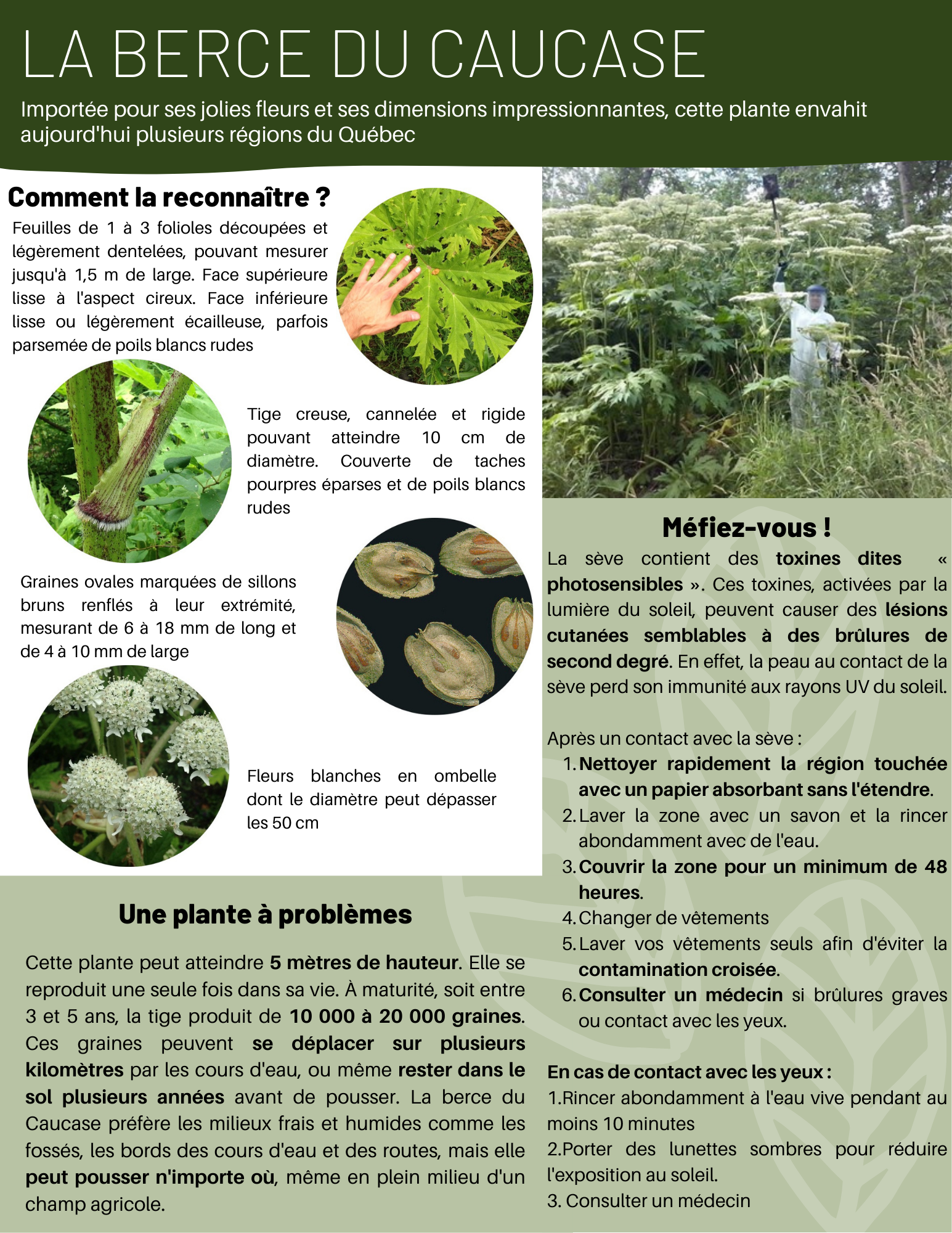 LA BERCE DU CAUCASE

Importée pour ses jolies fleurs et ses dimensions impressionnantes, cette plante envahit aujourd'hui plusieurs régions du Québec

Comment la reconnaître ?

Feuilles de 1 à 3 folioles découpées et légèrement dentelées, pouvant mesurer jusqu'à 1,5 m de large. Face supérieure lisse à l'aspect cireux. Face inférieure lisse ou légèrement écailleuse, parfois parsemée de poils blancs rudes

Tige creuse, cannelée et rigide pouvant atteindre 10 cm de diamètre. Couverte de taches pourpres éparses et de poils blancs rudes

Graines ovales marquées de sillons bruns renflés à leur extrémité, mesurant de 6 à 18 mm de long et de 4 à 10 mm de large

Fleurs blanches en ombelle dont le diamètre peut dépasser les 50 cm

Une plante à problèmes

Cette plante peut atteindre 5 mètres de hauteur. Elle se reproduit une seule fois dans sa vie. À maturité, soit entre 3 et 5 ans, la tige produit de 10 000 à 20 000 graines. Ces graines peuvent se déplacer sur plusieurs kilomètres par les cours d'eau, ou même rester dans le sol plusieurs années avant de pousser. La berce du Caucase préfère les milieux frais et humides comme les fossés, les bords des cours d'eau et des routes, mais elle peut pousser n'importe où, même en plein milieu d'un champ agricole.

Méfiez-vous !

La sève contient des toxines dites « photosensibles ». Ces toxines, activées par la lumière du soleil, peuvent causer des lésions cutanées semblables à des brûlures de second degré. En effet, la peau au contact de la sève perd son immunité aux rayons UV du soleil.

Après un contact avec la sève :
1. Nettoyer rapidement la région touchée avec un papier absorbant sans l'étendre.
2. Laver la zone avec un savon et la rincer abondamment avec de l'eau.
3. Couvrir la zone pour un minimum de 48 heures.
4. Changer de vêtements
5. Laver vos vêtements seuls afin d'éviter la contamination croisée.
6. Consulter un médecin si brûlures graves ou contact avec les yeux.

En cas de contact avec les yeux :
1.Rincer abondamment à l'eau vive pendant au moins 10 minutes
2.Porter des lunettes sombres pour réduire l'exposition au soleil.
3. Consulter un médecin